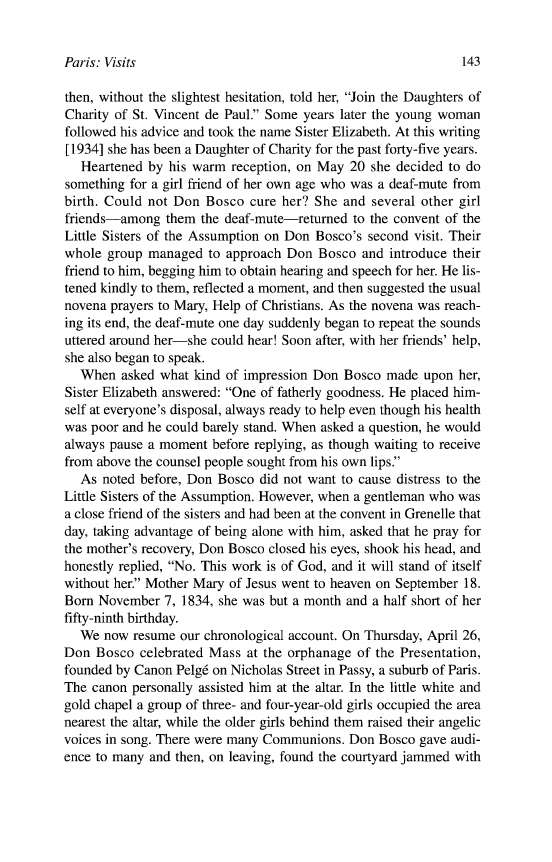 Paris: Visits 143

then, without the slightest hesitation, told her, "Join the Daughters of Charity of St. Vincent de Paul." Some years later the young woman followed his advice and took the name Sister Elizabeth. At this writing [1934] she has been a Daughter of Charity for the past forty-five years.

Heartened by his warm reception, on May 20 she decided to do something for a girl friend of her own age who was a deaf-mute from birth. Could not Don Bosco cure her? She and several other girl friends—among them the deaf-mute—returned to the convent of the Little Sisters of the Assumption on Don Bosco's second visit. Their whole group managed to approach Don Bosco and introduce their friend to him, begging him to obtain hearing and speech for her. He listened kindly to them, reflected a moment, and then suggested the usual novena prayers to Mary, Help of Christians. As the novena was reaching its end, the deaf-mute one day suddenly began to repeat the sounds uttered around her—she could hear! Soon after, with her friends' help, she also began to speak.

When asked what kind of impression Don Bosco made upon her, Sister Elizabeth answered: "One of fatherly goodness. He placed himself at everyone's disposal, always ready to help even though his health was poor and he could barely stand. When asked a question, he would always pause a moment before replying, as though waiting to receive from above the counsel people sought from his own lips."

As noted before, Don Bosco did not want to cause distress to the Little Sisters of the Assumption. However, when a gentleman who was a close friend of the sisters and had been at the convent in Grenelle that day, taking advantage of being alone with him, asked that he pray for the mother's recovery, Don Bosco closed his eyes, shook his head, and honestly replied, "No. This work is of God, and it will stand of itself without her." Mother Mary of Jesus went to heaven on September 18. Born November 7, 1834, she was but a month and a half short of her fifty-ninth birthday.

We now resume our chronological account. On Thursday, April 26, Don Bosco celebrated Mass at the orphanage of the Presentation, founded by Canon Pelgé on Nicholas Street in Passy, a suburb of Paris. The canon personally assisted him at the altar. In the little white and gold chapel a group of three- and four-year-old girls occupied the area nearest the altar, while the older girls behind them raised their angelic voices in song. There were many Communions. Don Bosco gave audience to many and then, on leaving, found the courtyard jammed with